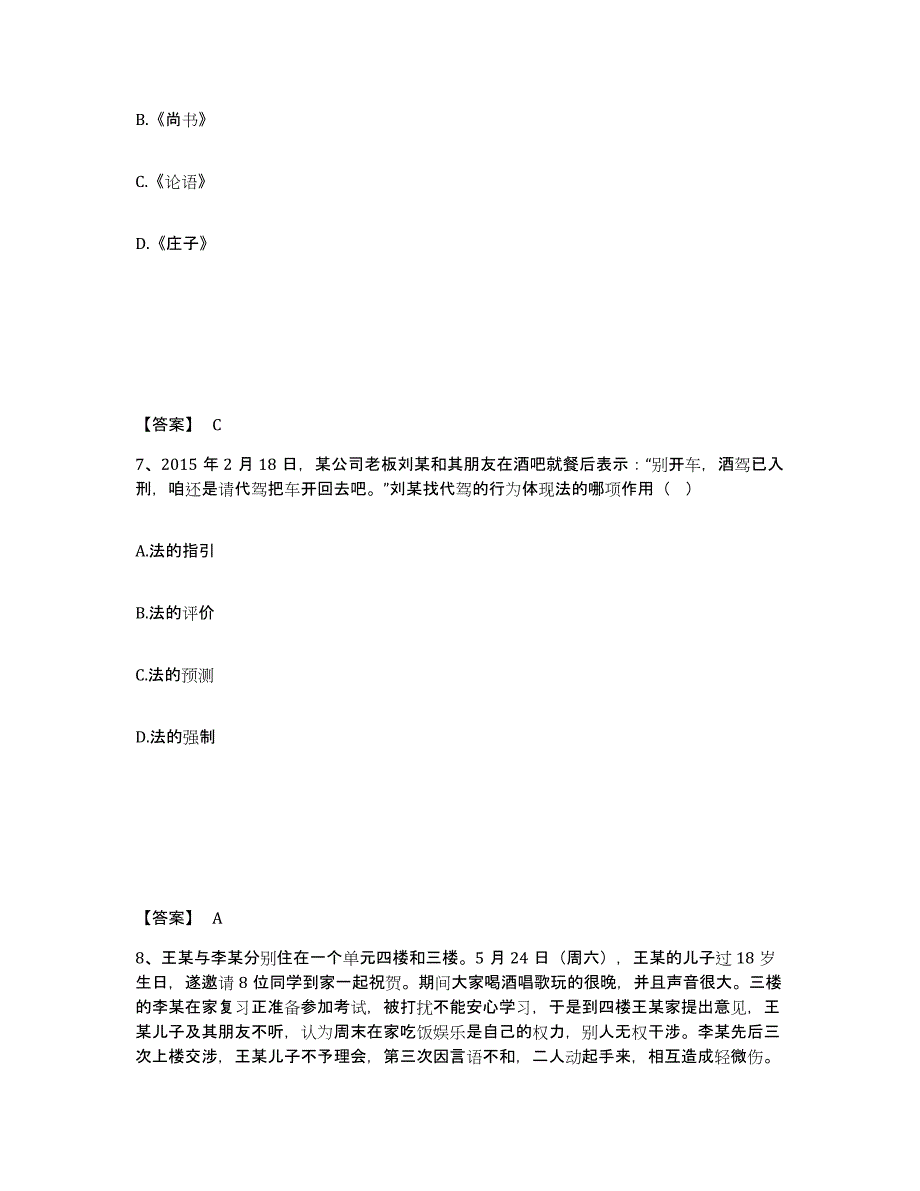 B.《尚书》

C.《论语》

D.《庄子》

【答案】 C

7、2015 年 2 月 18 日，某公司老板刘某和其朋友在酒吧就餐后表示：“别开车，酒驾已入刑，咱还是请代驾把车开回去吧。”刘某找代驾的行为体现法的哪项作用（ ）

A.法的指引

B.法的评价

C.法的预测

D.法的强制

【答案】 A

8、王某与李某分别住在一个单元四楼和三楼。5 月 24 日（周六），王某的儿子过 18 岁生日，遂邀请 8 位同学到家一起祝贺。期间大家喝酒唱歌玩的很晚，并且声音很大。三楼的李某在家复习正准备参加考试，被打扰不能安心学习，于是到四楼王某家提出意见，王某儿子及其朋友不听，认为周末在家吃饭娱乐是自己的权力，别人无权干涉。李某先后三次上楼交涉，王某儿子不予理会，第三次因言语不和，二人动起手来，相互造成轻微伤。